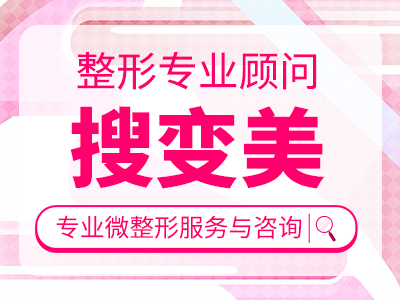 整形专业顾问

搜变美

专业微整形服务与咨询